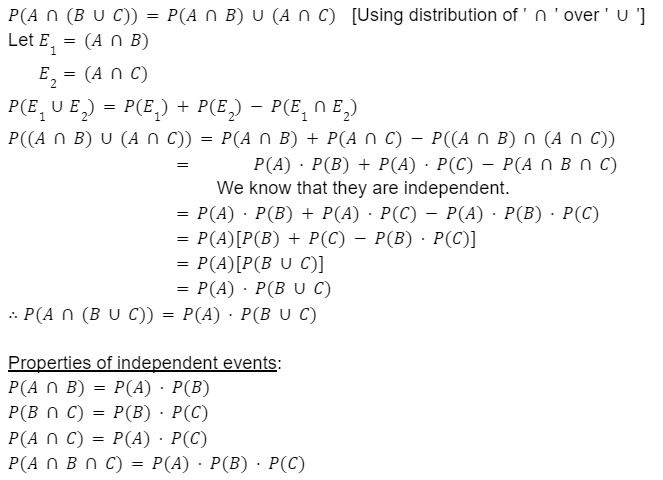 $P(A \cap (B \cup C)) = P(A \cap B) \cup (A \cap C)$ [Using distribution of ' $\cap$ ' over ' $\cup$ ']

Let $E_1 = (A \cap B)$

$E_2 = (A \cap C)$

$P(E_1 \cup E_2) = P(E_1) + P(E_2) - P(E_1 \cap E_2)$

$P((A \cap B) \cup (A \cap C)) = P(A \cap B) + P(A \cap C) - P((A \cap B) \cap (A \cap C))$

$= P(A) \cdot P(B) + P(A) \cdot P(C) - P(A \cap B \cap C)$

We know that they are independent.

$= P(A) \cdot P(B) + P(A) \cdot P(C) - P(A) \cdot P(B) \cdot P(C)$

$= P(A)[P(B) + P(C) - P(B) \cdot P(C)]$

$= P(A)[P(B \cup C)]$

$= P(A) \cdot P(B \cup C)$

$\therefore P(A \cap (B \cup C)) = P(A) \cdot P(B \cup C)$

Properties of independent events:

$P(A \cap B) = P(A) \cdot P(B)$

$P(B \cap C) = P(B) \cdot P(C)$

$P(A \cap C) = P(A) \cdot P(C)$

$P(A \cap B \cap C) = P(A) \cdot P(B) \cdot P(C)$